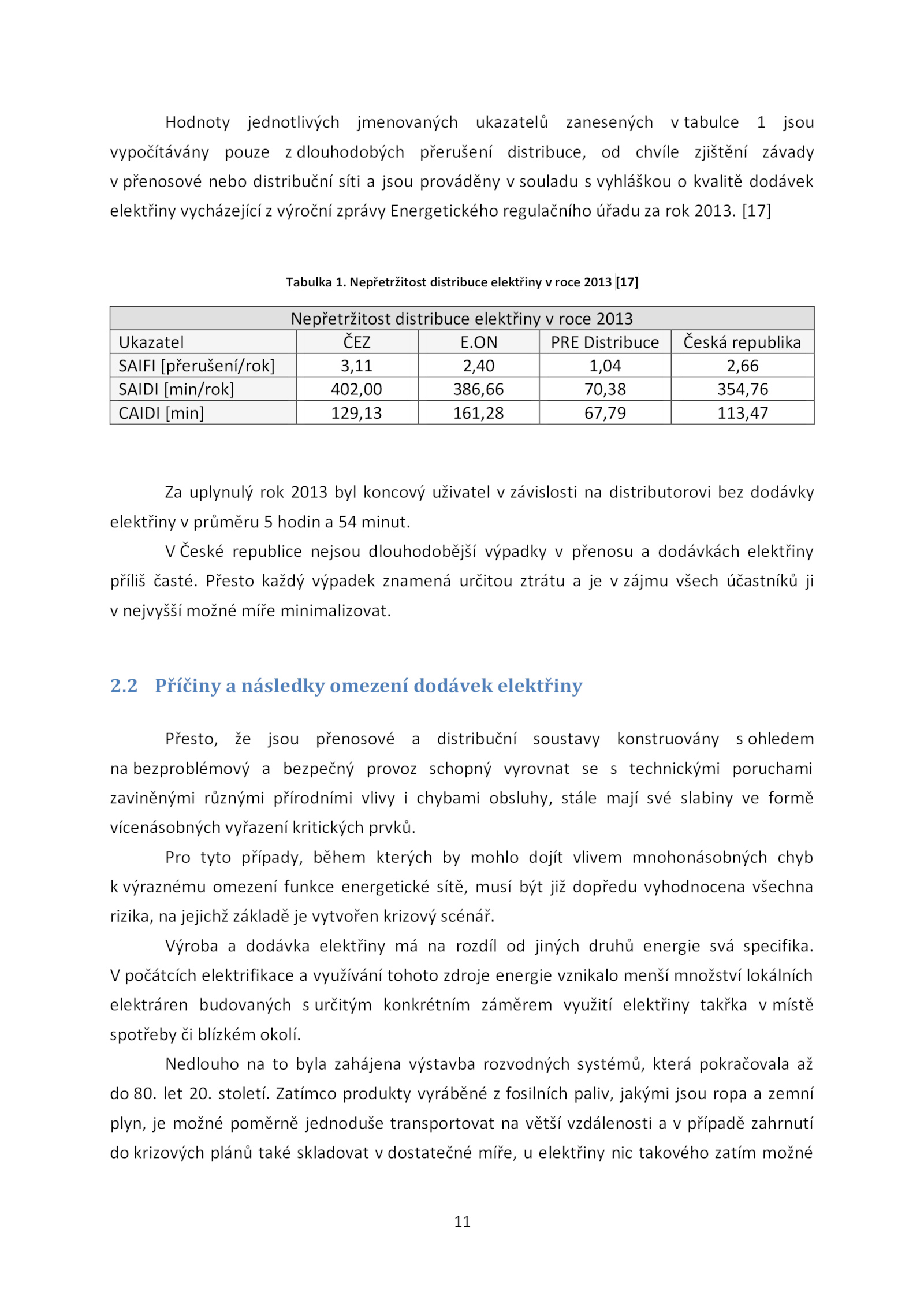 Hodnoty jednotlivých jmenovaných ukazatelů zanesených v tabulce 1 jsou vypočítávány pouze z dlouhodobých přerušení distribuce, od chvíle zjištění závady v přenosové nebo distribuční síti a jsou prováděny v souladu s vyhláškou o kvalitě dodávek elektřiny vycházející z výroční zprávy Energetického regulačního úřadu za rok 2013. [17]

Tabulka 1. Nepřetržitost distribuce elektřiny v roce 2013 [17]

| Nepřetržitost distribuce elektřiny v roce 2013 | | | | |
|---|---|---|---|---|
| Ukazatel | ČEZ | E.ON | PRE Distribuce | Česká republika |
| SAIFI [přerušení/rok] | 3,11 | 2,40 | 1,04 | 2,66 |
| SAIDI [min/rok] | 402,00 | 386,66 | 70,38 | 354,76 |
| CAIDI [min] | 129,13 | 161,28 | 67,79 | 113,47 |

Za uplynulý rok 2013 byl koncový uživatel v závislosti na distributorovi bez dodávky elektřiny v průměru 5 hodin a 54 minut.

V České republice nejsou dlouhodobější výpadky v přenosu a dodávkách elektřiny příliš časté. Přesto každý výpadek znamená určitou ztrátu a je v zájmu všech účastníků ji v nejvyšší možné míře minimalizovat.

2.2 Příčiny a následky omezení dodávek elektřiny

Přesto, že jsou přenosové a distribuční soustavy konstruovány s ohledem na bezproblémový a bezpečný provoz schopný vyrovnat se s technickými poruchami zaviněnými různými přírodními vlivy i chybami obsluhy, stále mají své slabiny ve formě vícenásobných vyřazení kritických prvků.

Pro tyto případy, během kterých by mohlo dojít vlivem mnohonásobných chyb k výraznému omezení funkce energetické sítě, musí být již dopředu vyhodnocena všechna rizika, na jejichž základě je vytvořen krizový scénář.

Výroba a dodávka elektřiny má na rozdíl od jiných druhů energie svá specifika. V počátcích elektrifikace a využívání tohoto zdroje energie vznikalo menší množství lokálních elektráren budovaných s určitým konkrétním záměrem využití elektřiny takřka v místě spotřeby či blízkém okolí.

Nedlouho na to byla zahájena výstavba rozvodných systémů, která pokračovala až do 80. let 20. století. Zatímco produkty vyráběné z fosilních paliv, jakými jsou ropa a zemní plyn, je možné poměrně jednoduše transportovat na větší vzdálenosti a v případě zahrnutí do krizových plánů také skladovat v dostatečné míře, u elektřiny nic takového zatím možné

11